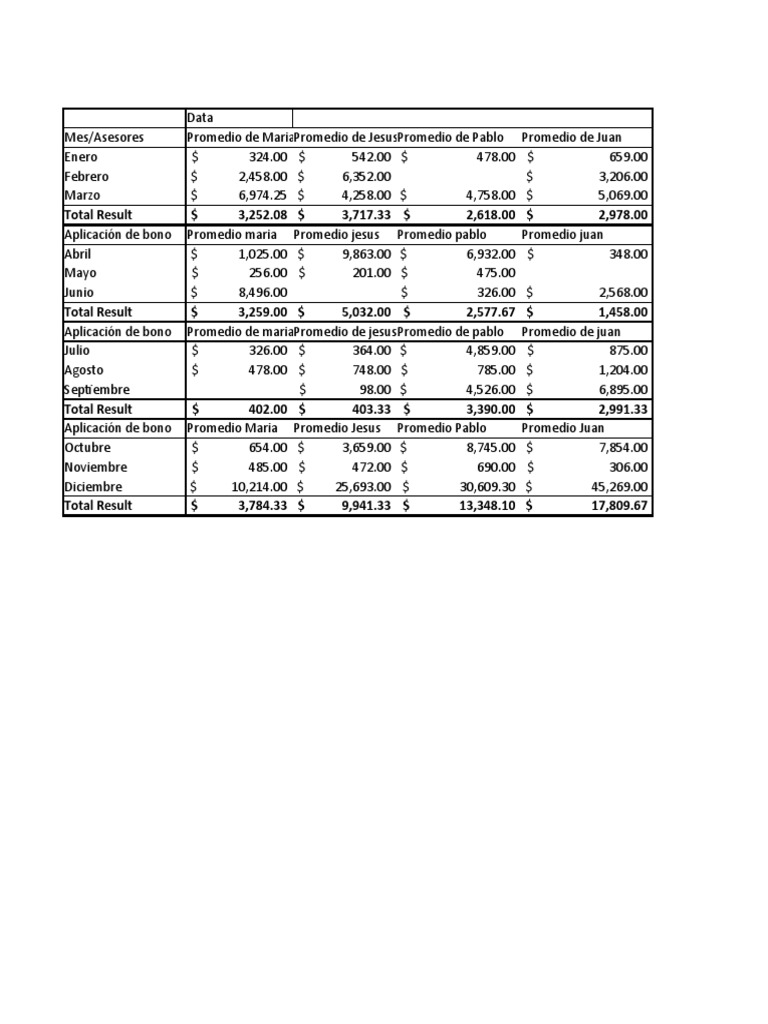 |  | Data |  |  |  |
|---|---|---|---|---|
| Mes/Asesores | Promedio de Maria | Promedio de Jesus | Promedio de Pablo | Promedio de Juan |
| Enero | $ 324.00 | $ 542.00 | $ 478.00 | $ 659.00 |
| Febrero | $ 2,458.00 | $ 6,352.00 |  | $ 3,206.00 |
| Marzo | $ 6,974.25 | $ 4,258.00 | $ 4,758.00 | $ 5,069.00 |
| Total Result | $ 3,252.08 | $ 3,717.33 | $ 2,618.00 | $ 2,978.00 |
| Aplicación de bono | Promedio maria | Promedio jesus | Promedio pablo | Promedio juan |
| Abril | $ 1,025.00 | $ 9,863.00 | $ 6,932.00 | $ 348.00 |
| Mayo | $ 256.00 | $ 201.00 | $ 475.00 |  |
| Junio | $ 8,496.00 |  | $ 326.00 | $ 2,568.00 |
| Total Result | $ 3,259.00 | $ 5,032.00 | $ 2,577.67 | $ 1,458.00 |
| Aplicación de bono | Promedio de maria | Promedio de jesus | Promedio de pablo | Promedio de juan |
| Julio | $ 326.00 | $ 364.00 | $ 4,859.00 | $ 875.00 |
| Agosto | $ 478.00 | $ 748.00 | $ 785.00 | $ 1,204.00 |
| Septiembre |  | $ 98.00 | $ 4,526.00 | $ 6,895.00 |
| Total Result | $ 402.00 | $ 403.33 | $ 3,390.00 | $ 2,991.33 |
| Aplicación de bono | Promedio Maria | Promedio Jesus | Promedio Pablo | Promedio Juan |
| Octubre | $ 654.00 | $ 3,659.00 | $ 8,745.00 | $ 7,854.00 |
| Noviembre | $ 485.00 | $ 472.00 | $ 690.00 | $ 306.00 |
| Diciembre | $ 10,214.00 | $ 25,693.00 | $ 30,609.30 | $ 45,269.00 |
| Total Result | $ 3,784.33 | $ 9,941.33 | $ 13,348.10 | $ 17,809.67 |